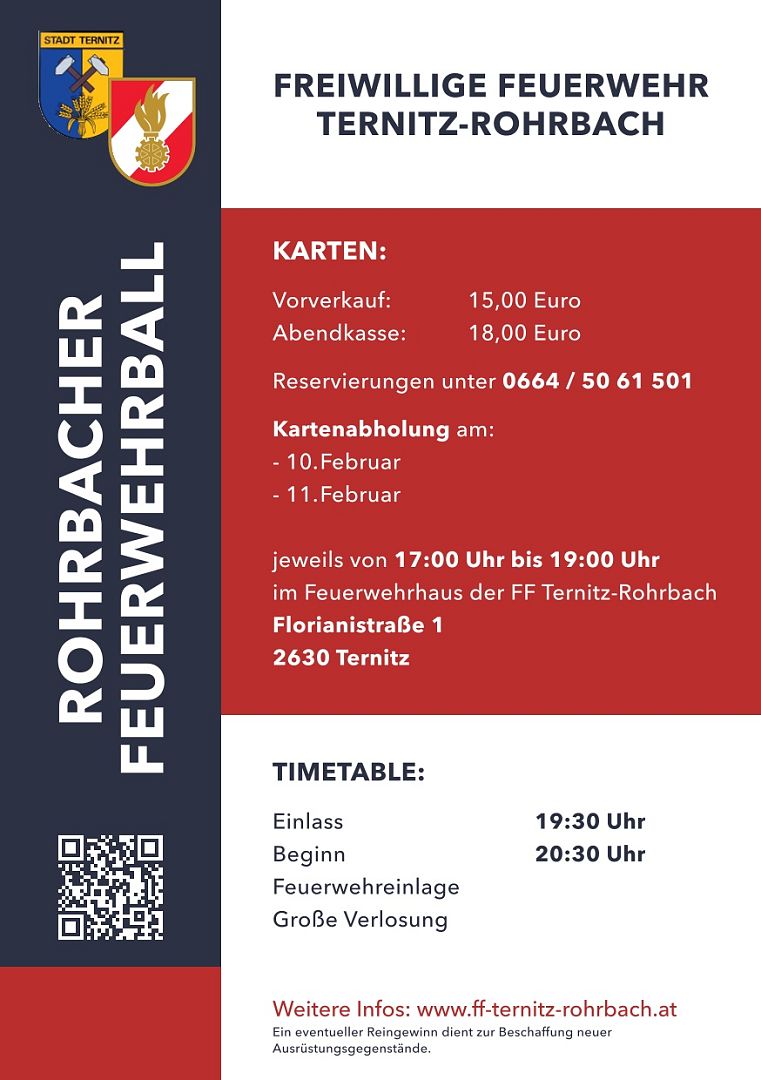 STADT TERNITZ

ROHRBACHER FEUERWEHRBALL

FREIWILLIGE FEUERWEHR TERNITZ-ROHRBACH

KARTEN:

Vorverkauf: 15,00 Euro
Abendkasse: 18,00 Euro

Reservierungen unter 0664 / 50 61 501

Kartenabholung am:
- 10.Februar
- 11.Februar

jeweils von 17:00 Uhr bis 19:00 Uhr im Feuerwehrhaus der FF Ternitz-Rohrbach
Florianistraße 1
2630 Ternitz

TIMETABLE:

Einlass 19:30 Uhr
Beginn 20:30 Uhr
Feuerwehreinlage
Große Verlosung

Weitere Infos: www.ff-ternitz-rohrbach.at

Ein eventueller Reingewinn dient zur Beschaffung neuer Ausrüstungsgegenstände.